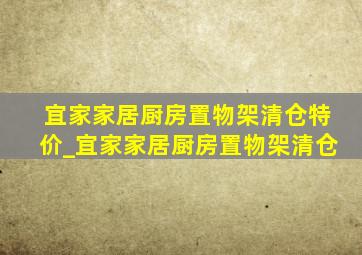 宜家家居厨房置物架清仓特价_宜家家居厨房置物架清仓